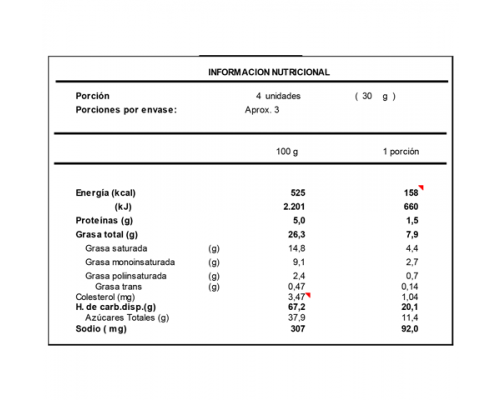 INFORMACION NUTRICIONAL

Porción 4 unidades ( 30 g )
Porciones por envase: Aprox. 3

| | | 100 g | 1 porción |
|---|---|---|---|
| Energía (kcal) | | 525 | 158 |
| (kJ) | | 2.201 | 660 |
| Proteínas (g) | | 5,0 | 1,5 |
| Grasa total (g) | | 26,3 | 7,9 |
| Grasa saturada | (g) | 14,8 | 4,4 |
| Grasa monoinsaturada | (g) | 9,1 | 2,7 |
| Grasa poliinsaturada | (g) | 2,4 | 0,7 |
| Grasa trans | (g) | 0,47 | 0,14 |
| Colesterol (mg) | | 3,47 | 1,04 |
| H. de carb.disp.(g) | | 67,2 | 20,1 |
| Azúcares Totales (g) | | 37,9 | 11,4 |
| Sodio ( mg) | | 307 | 92,0 |